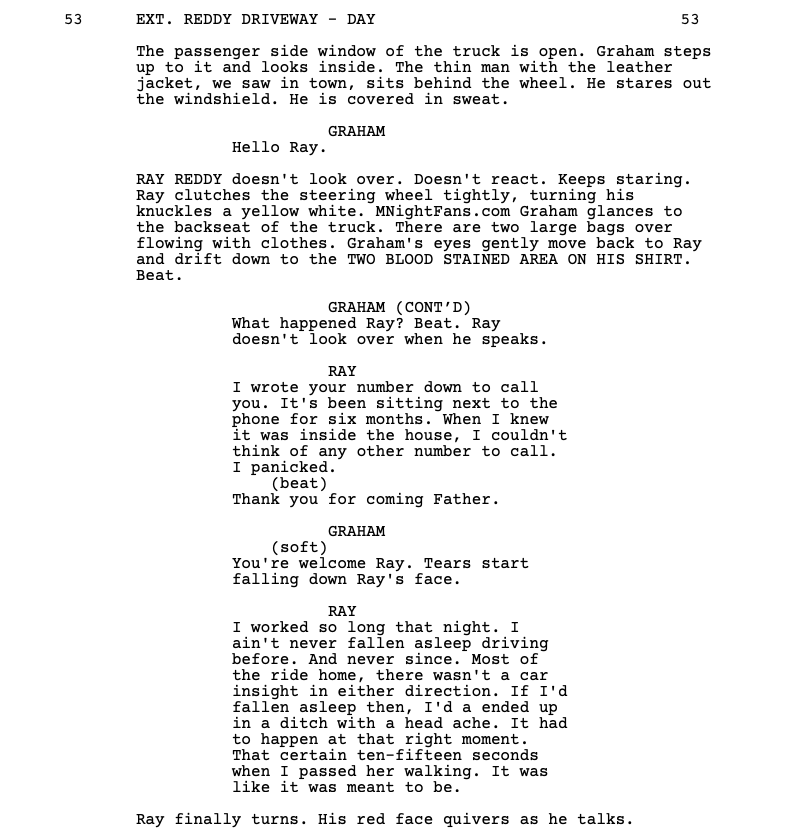 53 EXT. REDDY DRIVEWAY - DAY 53

The passenger side window of the truck is open. Graham steps up to it and looks inside. The thin man with the leather jacket, we saw in town, sits behind the wheel. He stares out the windshield. He is covered in sweat.

GRAHAM
Hello Ray.

RAY REDDY doesn't look over. Doesn't react. Keeps staring. Ray clutches the steering wheel tightly, turning his knuckles a yellow white. MNightFans.com Graham glances to the backseat of the truck. There are two large bags over flowing with clothes. Graham's eyes gently move back to Ray and drift down to the TWO BLOOD STAINED AREA ON HIS SHIRT. Beat.

GRAHAM (CONT'D)
What happened Ray? Beat. Ray doesn't look over when he speaks.

RAY
I wrote your number down to call you. It's been sitting next to the phone for six months. When I knew it was inside the house, I couldn't think of any other number to call. I panicked.
(beat)
Thank you for coming Father.

GRAHAM
(soft)
You're welcome Ray. Tears start falling down Ray's face.

RAY
I worked so long that night. I ain't never fallen asleep driving before. And never since. Most of the ride home, there wasn't a car insight in either direction. If I'd fallen asleep then, I'd a ended up in a ditch with a head ache. It had to happen at that right moment. That certain ten-fifteen seconds when I passed her walking. It was like it was meant to be.

Ray finally turns. His red face quivers as he talks.